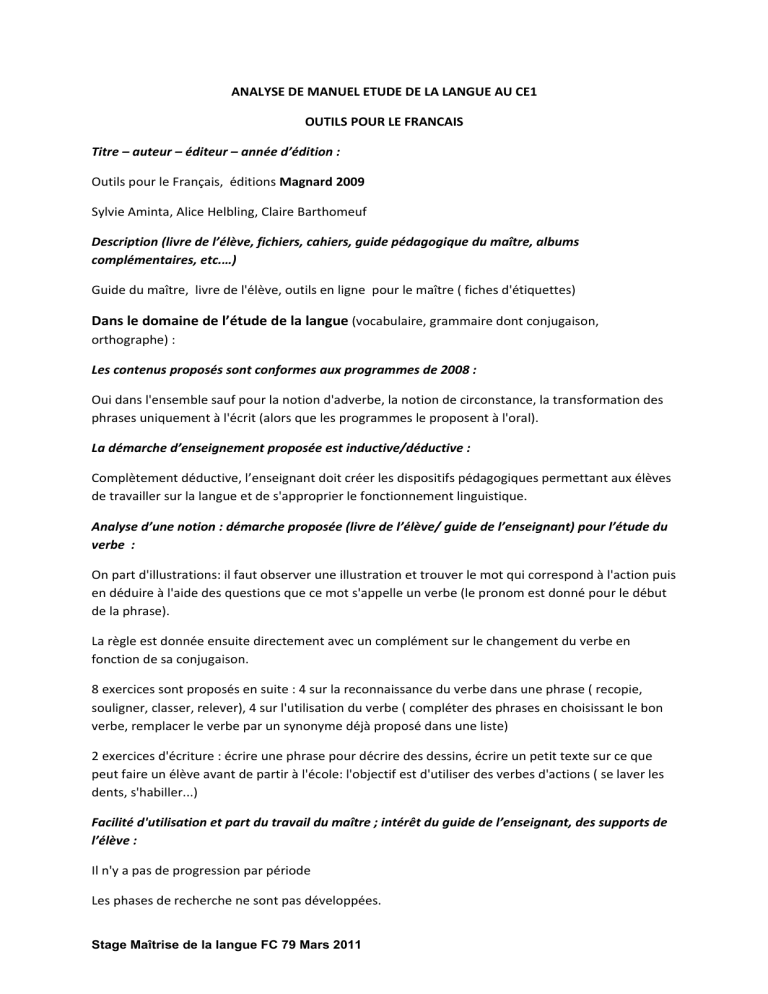 ANALYSE DE MANUEL ETUDE DE LA LANGUE AU CE1

OUTILS POUR LE FRANCAIS

Titre – auteur – éditeur – année d'édition :

Outils pour le Français, éditions Magnard 2009

Sylvie Aminta, Alice Helbling, Claire Barthomeuf

Description (livre de l'élève, fichiers, cahiers, guide pédagogique du maître, albums complémentaires, etc.…)

Guide du maître, livre de l'élève, outils en ligne pour le maître ( fiches d'étiquettes)

Dans le domaine de l'étude de la langue (vocabulaire, grammaire dont conjugaison, orthographe) :

Les contenus proposés sont conformes aux programmes de 2008 :

Oui dans l'ensemble sauf pour la notion d'adverbe, la notion de circonstance, la transformation des phrases uniquement à l'écrit (alors que les programmes le proposent à l'oral).

La démarche d'enseignement proposée est inductive/déductive :

Complètement déductive, l'enseignant doit créer les dispositifs pédagogiques permettant aux élèves de travailler sur la langue et de s'approprier le fonctionnement linguistique.

Analyse d'une notion : démarche proposée (livre de l'élève/ guide de l'enseignant) pour l'étude du verbe :

On part d'illustrations: il faut observer une illustration et trouver le mot qui correspond à l'action puis en déduire à l'aide des questions que ce mot s'appelle un verbe (le pronom est donné pour le début de la phrase).

La règle est donnée ensuite directement avec un complément sur le changement du verbe en fonction de sa conjugaison.

8 exercices sont proposés en suite : 4 sur la reconnaissance du verbe dans une phrase ( recopie, souligner, classer, relever), 4 sur l'utilisation du verbe ( compléter des phrases en choisissant le bon verbe, remplacer le verbe par un synonyme déjà proposé dans une liste)

2 exercices d'écriture : écrire une phrase pour décrire des dessins, écrire un petit texte sur ce que peut faire un élève avant de partir à l'école: l'objectif est d'utiliser des verbes d'actions ( se laver les dents, s'habiller...)

Facilité d'utilisation et part du travail du maître ; intérêt du guide de l'enseignant, des supports de l'élève :

Il n'y a pas de progression par période

Les phases de recherche ne sont pas développées.

Stage Maîtrise de la langue FC 79 Mars 2011